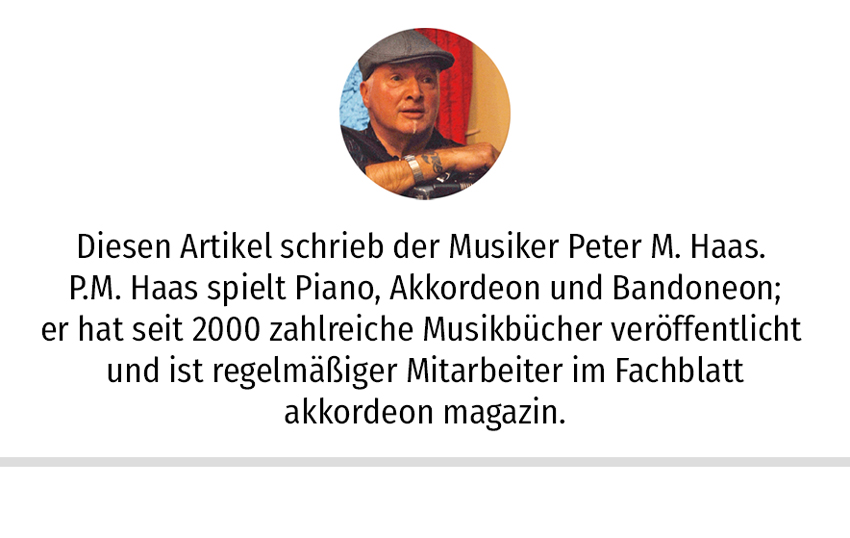 Diesen Artikel schrieb der Musiker Peter M. Haas.
P.M. Haas spielt Piano, Akkordeon und Bandoneon;
er hat seit 2000 zahlreiche Musikbücher veröffentlicht
und ist regelmäßiger Mitarbeiter im Fachblatt
akkordeon magazin.